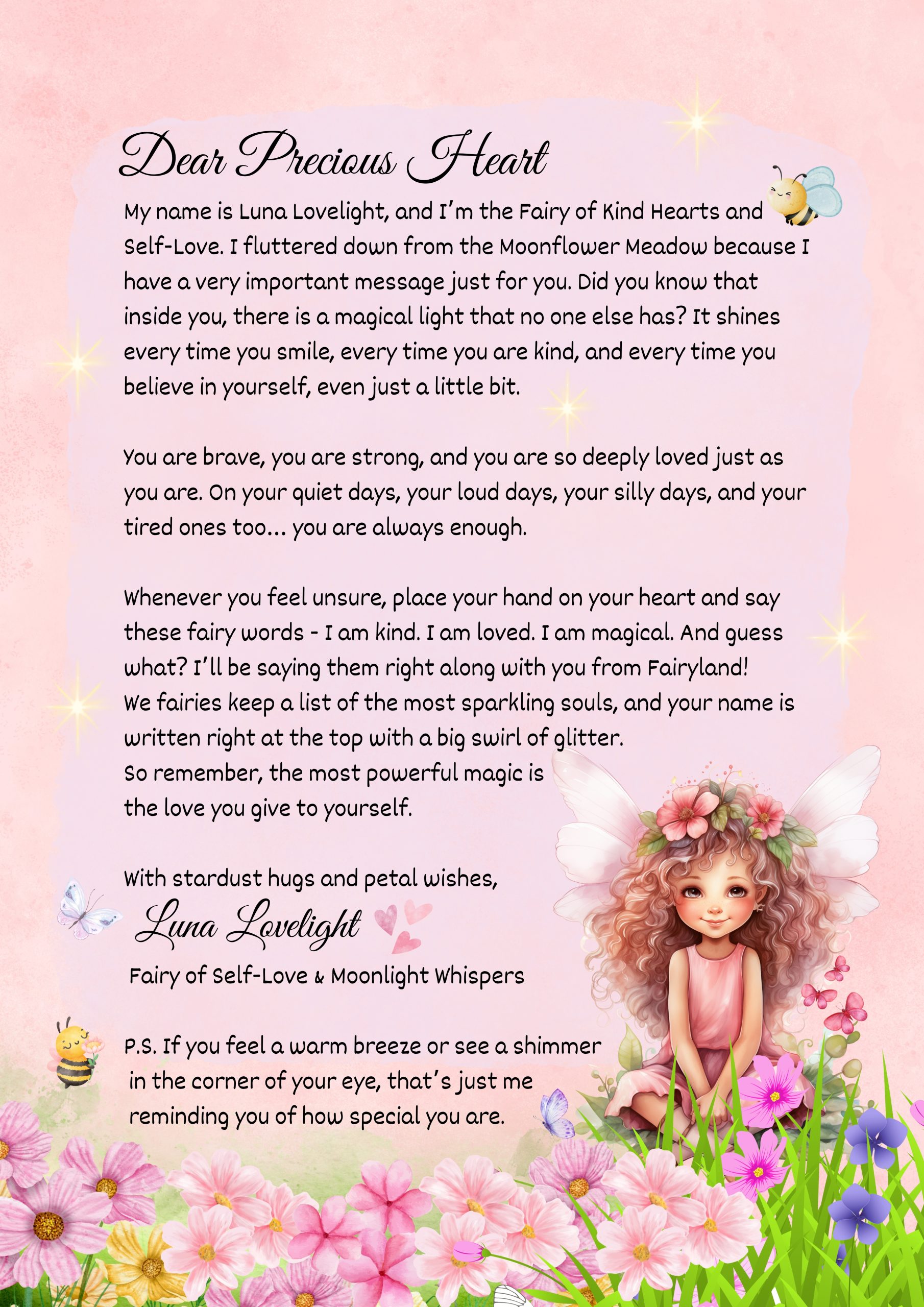 Dear Precious Heart

My name is Luna Lovelight, and I'm the Fairy of Kind Hearts and Self-Love. I fluttered down from the Moonflower Meadow because I have a very important message just for you. Did you know that inside you, there is a magical light that no one else has? It shines every time you smile, every time you are kind, and every time you believe in yourself, even just a little bit.

You are brave, you are strong, and you are so deeply loved just as you are. On your quiet days, your loud days, your silly days, and your tired ones too... you are always enough.

Whenever you feel unsure, place your hand on your heart and say these fairy words - I am kind. I am loved. I am magical. And guess what? I'll be saying them right along with you from Fairyland!
We fairies keep a list of the most sparkling souls, and your name is written right at the top with a big swirl of glitter.
So remember, the most powerful magic is the love you give to yourself.

With stardust hugs and petal wishes,
Luna Lovelight
Fairy of Self-Love & Moonlight Whispers

P.S. If you feel a warm breeze or see a shimmer in the corner of your eye, that's just me reminding you of how special you are.